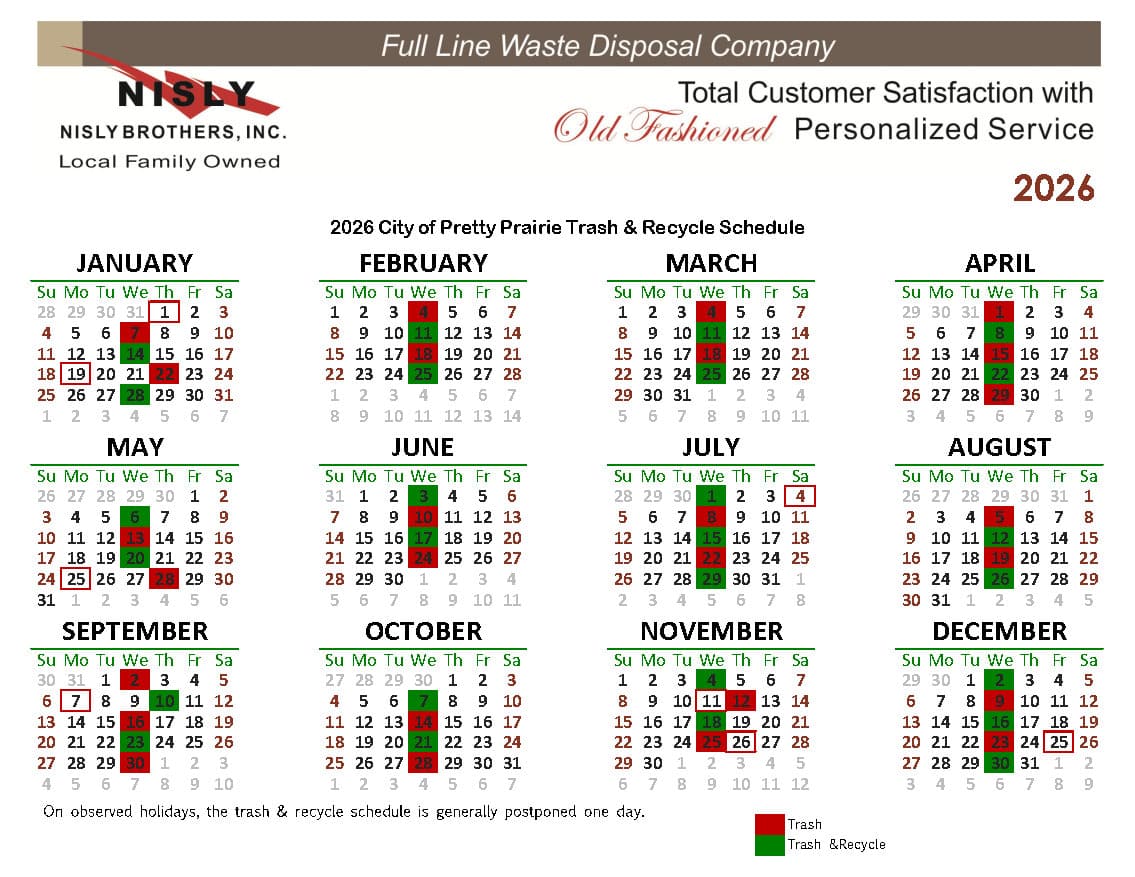 Full Line Waste Disposal Company

NISLY
NISLY BROTHERS, INC.
Local Family Owned

Total Customer Satisfaction with
Old Fashioned Personalized Service

2026

2026 City of Pretty Prairie Trash & Recycle Schedule

JANUARY

| Su | Mo | Tu | We | Th | Fr | Sa |
|---|---|---|---|---|---|---|
| 28 | 29 | 30 | 31 | 1 | 2 | 3 |
| 4 | 5 | 6 | 7 | 8 | 9 | 10 |
| 11 | 12 | 13 | 14 | 15 | 16 | 17 |
| 18 | 19 | 20 | 21 | 22 | 23 | 24 |
| 25 | 26 | 27 | 28 | 29 | 30 | 31 |
| 1 | 2 | 3 | 4 | 5 | 6 | 7 |

FEBRUARY

| Su | Mo | Tu | We | Th | Fr | Sa |
|---|---|---|---|---|---|---|
| 1 | 2 | 3 | 4 | 5 | 6 | 7 |
| 8 | 9 | 10 | 11 | 12 | 13 | 14 |
| 15 | 16 | 17 | 18 | 19 | 20 | 21 |
| 22 | 23 | 24 | 25 | 26 | 27 | 28 |
| 1 | 2 | 3 | 4 | 5 | 6 | 7 |
| 8 | 9 | 10 | 11 | 12 | 13 | 14 |

MARCH

| Su | Mo | Tu | We | Th | Fr | Sa |
|---|---|---|---|---|---|---|
| 1 | 2 | 3 | 4 | 5 | 6 | 7 |
| 8 | 9 | 10 | 11 | 12 | 13 | 14 |
| 15 | 16 | 17 | 18 | 19 | 20 | 21 |
| 22 | 23 | 24 | 25 | 26 | 27 | 28 |
| 29 | 30 | 31 | 1 | 2 | 3 | 4 |
| 5 | 6 | 7 | 8 | 9 | 10 | 11 |

APRIL

| Su | Mo | Tu | We | Th | Fr | Sa |
|---|---|---|---|---|---|---|
| 29 | 30 | 31 | 1 | 2 | 3 | 4 |
| 5 | 6 | 7 | 8 | 9 | 10 | 11 |
| 12 | 13 | 14 | 15 | 16 | 17 | 18 |
| 19 | 20 | 21 | 22 | 23 | 24 | 25 |
| 26 | 27 | 28 | 29 | 30 | 1 | 2 |
| 3 | 4 | 5 | 6 | 7 | 8 | 9 |

MAY

| Su | Mo | Tu | We | Th | Fr | Sa |
|---|---|---|---|---|---|---|
| 26 | 27 | 28 | 29 | 30 | 1 | 2 |
| 3 | 4 | 5 | 6 | 7 | 8 | 9 |
| 10 | 11 | 12 | 13 | 14 | 15 | 16 |
| 17 | 18 | 19 | 20 | 21 | 22 | 23 |
| 24 | 25 | 26 | 27 | 28 | 29 | 30 |
| 31 | 1 | 2 | 3 | 4 | 5 | 6 |

JUNE

| Su | Mo | Tu | We | Th | Fr | Sa |
|---|---|---|---|---|---|---|
| 31 | 1 | 2 | 3 | 4 | 5 | 6 |
| 7 | 8 | 9 | 10 | 11 | 12 | 13 |
| 14 | 15 | 16 | 17 | 18 | 19 | 20 |
| 21 | 22 | 23 | 24 | 25 | 26 | 27 |
| 28 | 29 | 30 | 1 | 2 | 3 | 4 |
| 5 | 6 | 7 | 8 | 9 | 10 | 11 |

JULY

| Su | Mo | Tu | We | Th | Fr | Sa |
|---|---|---|---|---|---|---|
| 28 | 29 | 30 | 1 | 2 | 3 | 4 |
| 5 | 6 | 7 | 8 | 9 | 10 | 11 |
| 12 | 13 | 14 | 15 | 16 | 17 | 18 |
| 19 | 20 | 21 | 22 | 23 | 24 | 25 |
| 26 | 27 | 28 | 29 | 30 | 31 | 1 |
| 2 | 3 | 4 | 5 | 6 | 7 | 8 |

AUGUST

| Su | Mo | Tu | We | Th | Fr | Sa |
|---|---|---|---|---|---|---|
| 26 | 27 | 28 | 29 | 30 | 31 | 1 |
| 2 | 3 | 4 | 5 | 6 | 7 | 8 |
| 9 | 10 | 11 | 12 | 13 | 14 | 15 |
| 16 | 17 | 18 | 19 | 20 | 21 | 22 |
| 23 | 24 | 25 | 26 | 27 | 28 | 29 |
| 30 | 31 | 1 | 2 | 3 | 4 | 5 |

SEPTEMBER

| Su | Mo | Tu | We | Th | Fr | Sa |
|---|---|---|---|---|---|---|
| 30 | 31 | 1 | 2 | 3 | 4 | 5 |
| 6 | 7 | 8 | 9 | 10 | 11 | 12 |
| 13 | 14 | 15 | 16 | 17 | 18 | 19 |
| 20 | 21 | 22 | 23 | 24 | 25 | 26 |
| 27 | 28 | 29 | 30 | 1 | 2 | 3 |
| 4 | 5 | 6 | 7 | 8 | 9 | 10 |

OCTOBER

| Su | Mo | Tu | We | Th | Fr | Sa |
|---|---|---|---|---|---|---|
| 27 | 28 | 29 | 30 | 1 | 2 | 3 |
| 4 | 5 | 6 | 7 | 8 | 9 | 10 |
| 11 | 12 | 13 | 14 | 15 | 16 | 17 |
| 18 | 19 | 20 | 21 | 22 | 23 | 24 |
| 25 | 26 | 27 | 28 | 29 | 30 | 31 |
| 1 | 2 | 3 | 4 | 5 | 6 | 7 |

NOVEMBER

| Su | Mo | Tu | We | Th | Fr | Sa |
|---|---|---|---|---|---|---|
| 1 | 2 | 3 | 4 | 5 | 6 | 7 |
| 8 | 9 | 10 | 11 | 12 | 13 | 14 |
| 15 | 16 | 17 | 18 | 19 | 20 | 21 |
| 22 | 23 | 24 | 25 | 26 | 27 | 28 |
| 29 | 30 | 1 | 2 | 3 | 4 | 5 |
| 6 | 7 | 8 | 9 | 10 | 11 | 12 |

DECEMBER

| Su | Mo | Tu | We | Th | Fr | Sa |
|---|---|---|---|---|---|---|
| 29 | 30 | 1 | 2 | 3 | 4 | 5 |
| 6 | 7 | 8 | 9 | 10 | 11 | 12 |
| 13 | 14 | 15 | 16 | 17 | 18 | 19 |
| 20 | 21 | 22 | 23 | 24 | 25 | 26 |
| 27 | 28 | 29 | 30 | 31 | 1 | 2 |
| 3 | 4 | 5 | 6 | 7 | 8 | 9 |

On observed holidays, the trash & recycle schedule is generally postponed one day.

Trash
Trash &Recycle